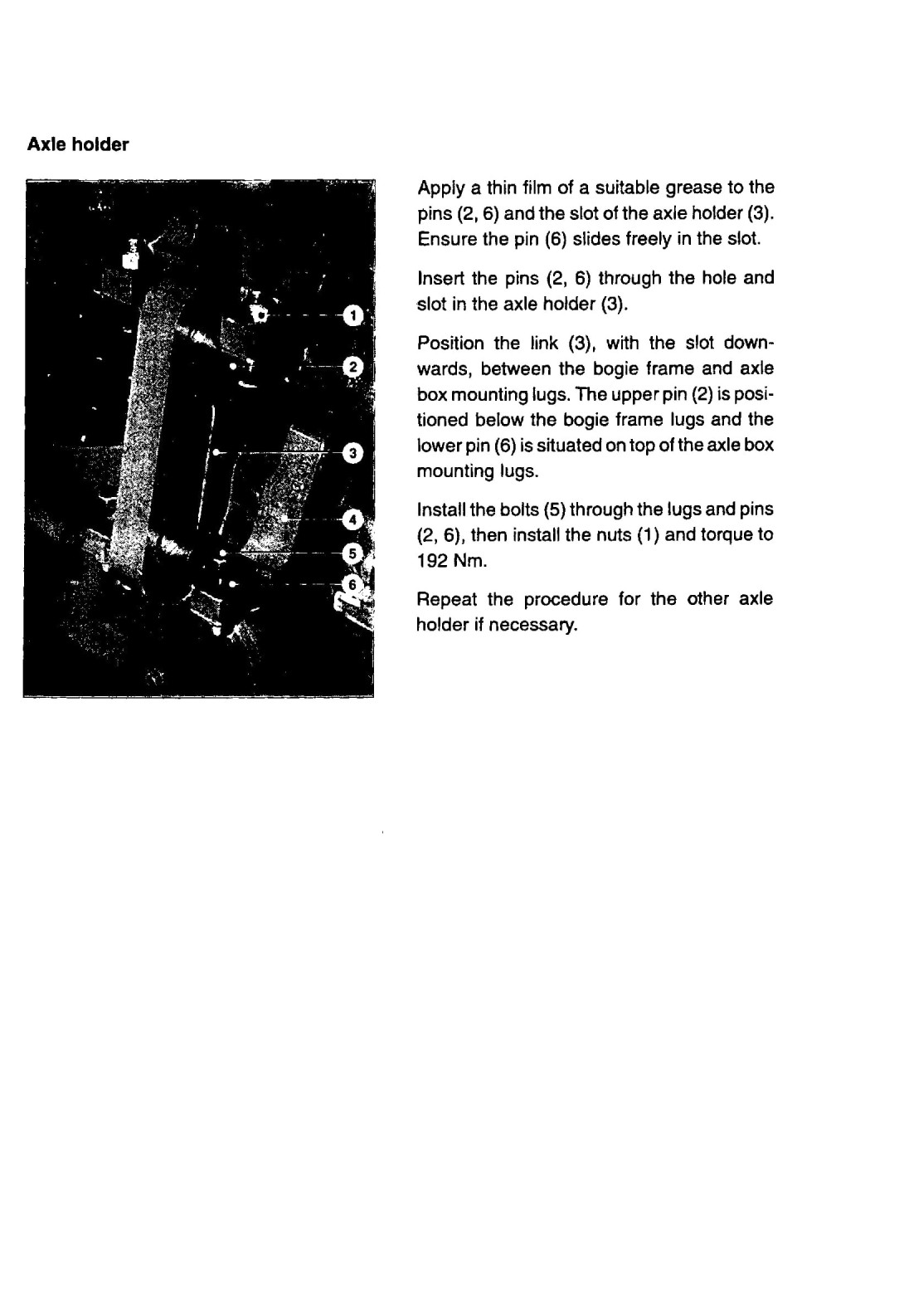 Axle holder

1
2
3
4
5
6

Apply a thin film of a suitable grease to the pins (2, 6) and the slot of the axle holder (3). Ensure the pin (6) slides freely in the slot.

Insert the pins (2, 6) through the hole and slot in the axle holder (3).

Position the link (3), with the slot downwards, between the bogie frame and axle box mounting lugs. The upper pin (2) is positioned below the bogie frame lugs and the lower pin (6) is situated on top of the axle box mounting lugs.

Install the bolts (5) through the lugs and pins (2, 6), then install the nuts (1) and torque to 192 Nm.

Repeat the procedure for the other axle holder if necessary.